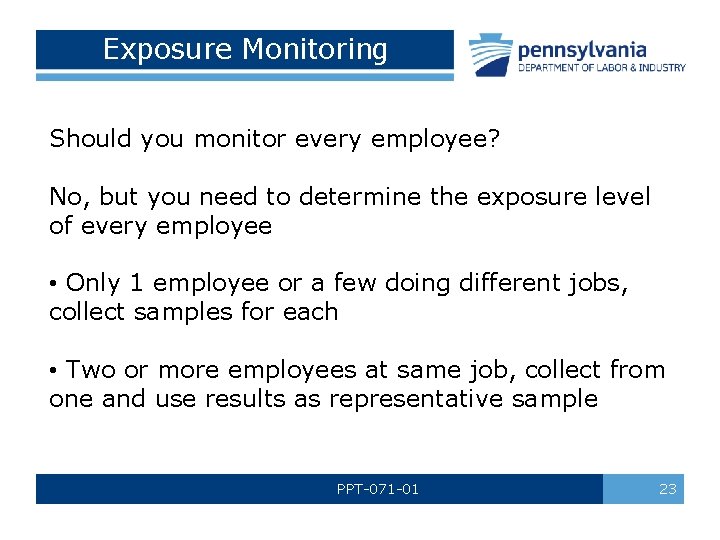 Exposure Monitoring

pennsylvania
DEPARTMENT OF LABOR & INDUSTRY

Should you monitor every employee?

No, but you need to determine the exposure level of every employee

• Only 1 employee or a few doing different jobs, collect samples for each

• Two or more employees at same job, collect from one and use results as representative sample

PPT-071-01

23